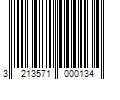 3 213571 000134